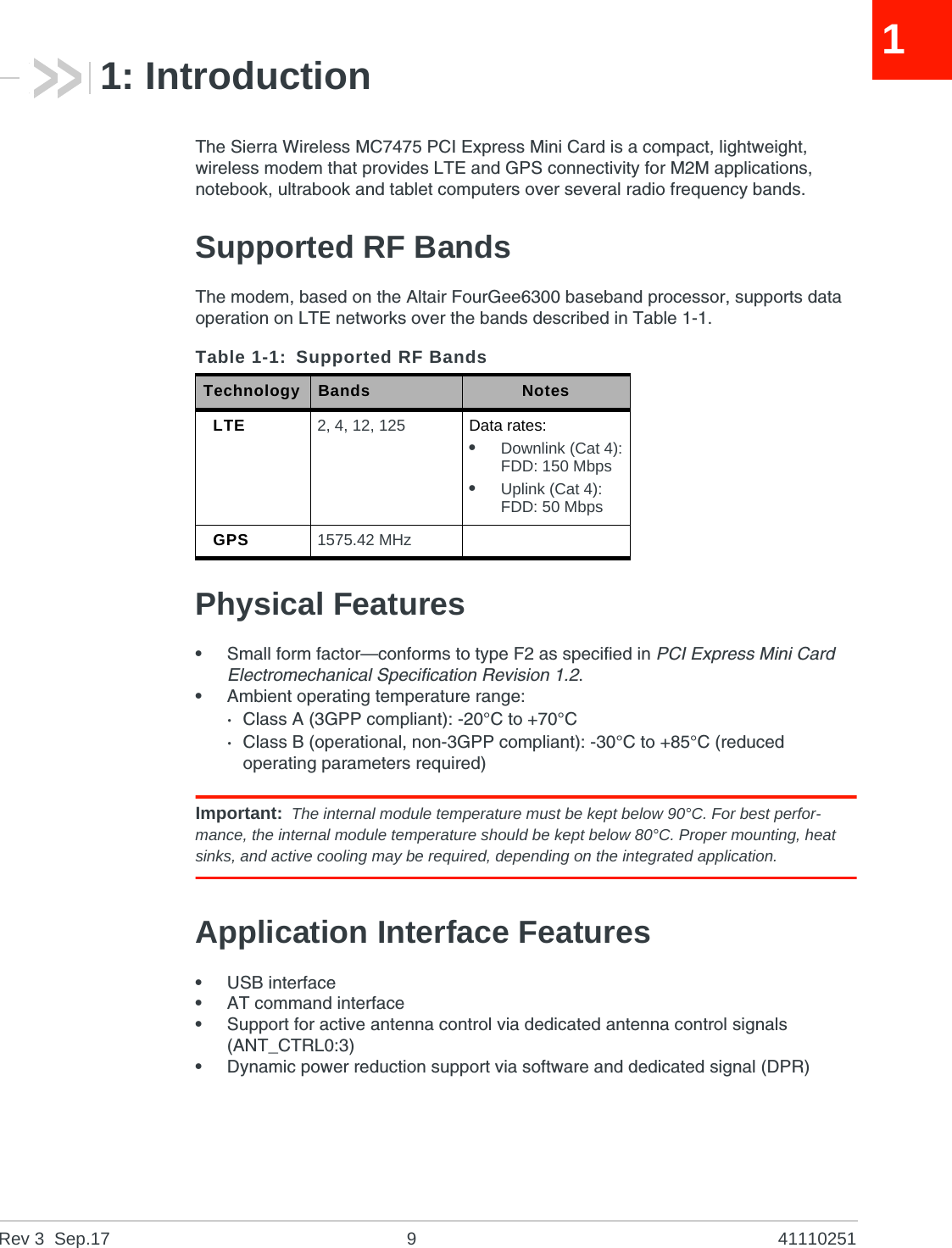 1

1: Introduction

The Sierra Wireless MC7475 PCI Express Mini Card is a compact, lightweight, wireless modem that provides LTE and GPS connectivity for M2M applications, notebook, ultrabook and tablet computers over several radio frequency bands.

Supported RF Bands

The modem, based on the Altair FourGee6300 baseband processor, supports data operation on LTE networks over the bands described in Table 1-1.

Table 1-1: Supported RF Bands

| Technology | Bands | Notes |
|---|---|---|
| LTE | 2, 4, 12, 125 | Data rates: • Downlink (Cat 4): FDD: 150 Mbps • Uplink (Cat 4): FDD: 50 Mbps |
| GPS | 1575.42 MHz | |

Physical Features

• Small form factor—conforms to type F2 as specified in PCI Express Mini Card Electromechanical Specification Revision 1.2.
• Ambient operating temperature range:
· Class A (3GPP compliant): -20°C to +70°C
· Class B (operational, non-3GPP compliant): -30°C to +85°C (reduced operating parameters required)

Important: The internal module temperature must be kept below 90°C. For best performance, the internal module temperature should be kept below 80°C. Proper mounting, heat sinks, and active cooling may be required, depending on the integrated application.

Application Interface Features

• USB interface
• AT command interface
• Support for active antenna control via dedicated antenna control signals (ANT_CTRL0:3)
• Dynamic power reduction support via software and dedicated signal (DPR)

Rev 3 Sep.17 9 41110251